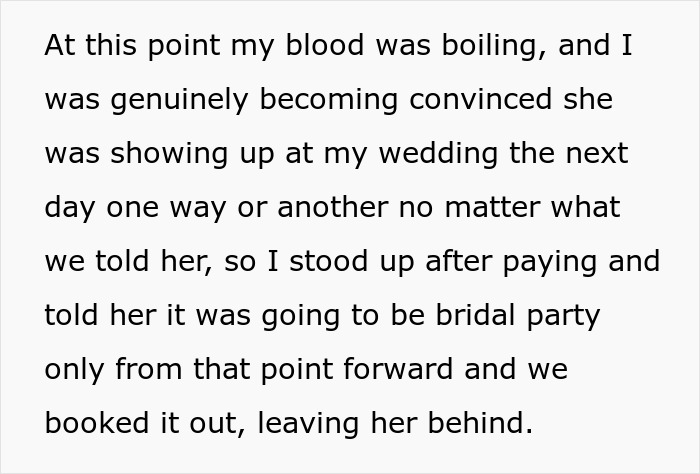 At this point my blood was boiling, and I was genuinely becoming convinced she was showing up at my wedding the next day one way or another no matter what we told her, so I stood up after paying and told her it was going to be bridal party only from that point forward and we booked it out, leaving her behind.